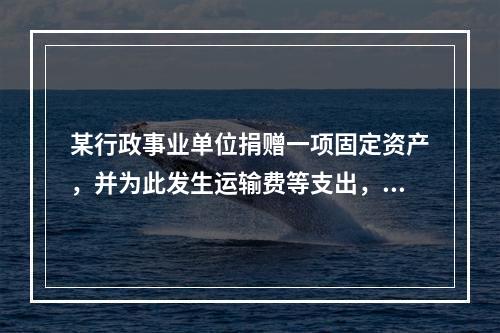 某行政事业单位捐赠一项固定资产，并为此发生运输费等支出，...